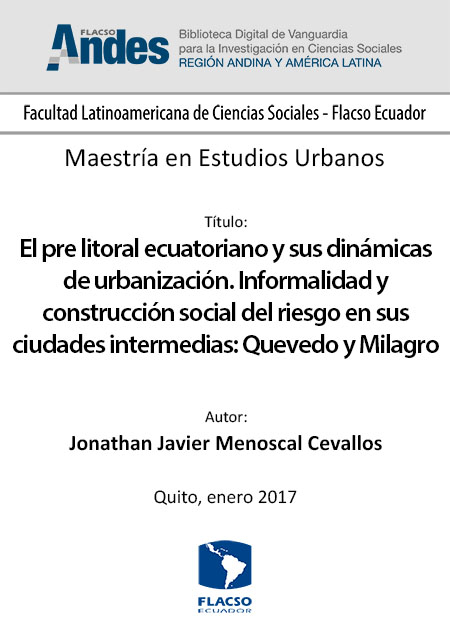 FLACSO Andes

Biblioteca Digital de Vanguardia para la Investigación en Ciencias Sociales
REGIÓN ANDINA Y AMÉRICA LATINA

Facultad Latinoamericana de Ciencias Sociales - Flacso Ecuador

Maestría en Estudios Urbanos

Título:
El pre litoral ecuatoriano y sus dinámicas de urbanización. Informalidad y construcción social del riesgo en sus ciudades intermedias: Quevedo y Milagro

Autor:
Jonathan Javier Menoscal Cevallos

Quito, enero 2017

FLACSO
ECUADOR